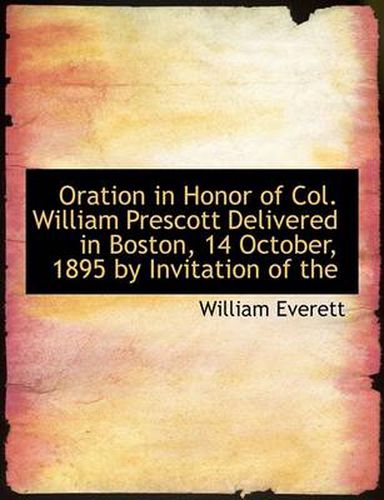 Oration in Honor of Col. William Prescott Delivered in Boston, 14 October, 1895 by Invitation of the

William Everett